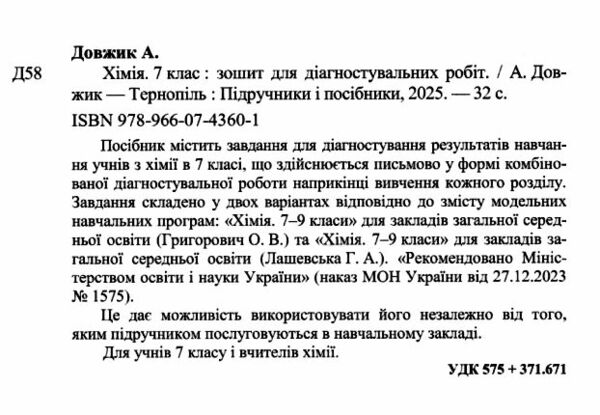 Довжик А.

Д58 Хімія. 7 клас : зошит для діагностувальних робіт. / А. Довжик — Тернопіль : Підручники і посібники, 2025. — 32 с.

ISBN 978-966-07-4360-1

Посібник містить завдання для діагностування результатів навчання учнів з хімії в 7 класі, що здійснюється письмово у формі комбінованої діагностувальної роботи наприкінці вивчення кожного розділу. Завдання складено у двох варіантах відповідно до змісту модельних навчальних програм: «Хімія. 7–9 класи» для закладів загальної середньої освіти (Григорович О. В.) та «Хімія. 7–9 класи» для закладів загальної середньої освіти (Лашевська Г. А.). «Рекомендовано Міністерством освіти і науки України» (наказ МОН України від 27.12.2023 № 1575).

Це дає можливість використовувати його незалежно від того, яким підручником послуговуються в навчальному закладі.

Для учнів 7 класу і вчителів хімії.

УДК 575 + 371.671